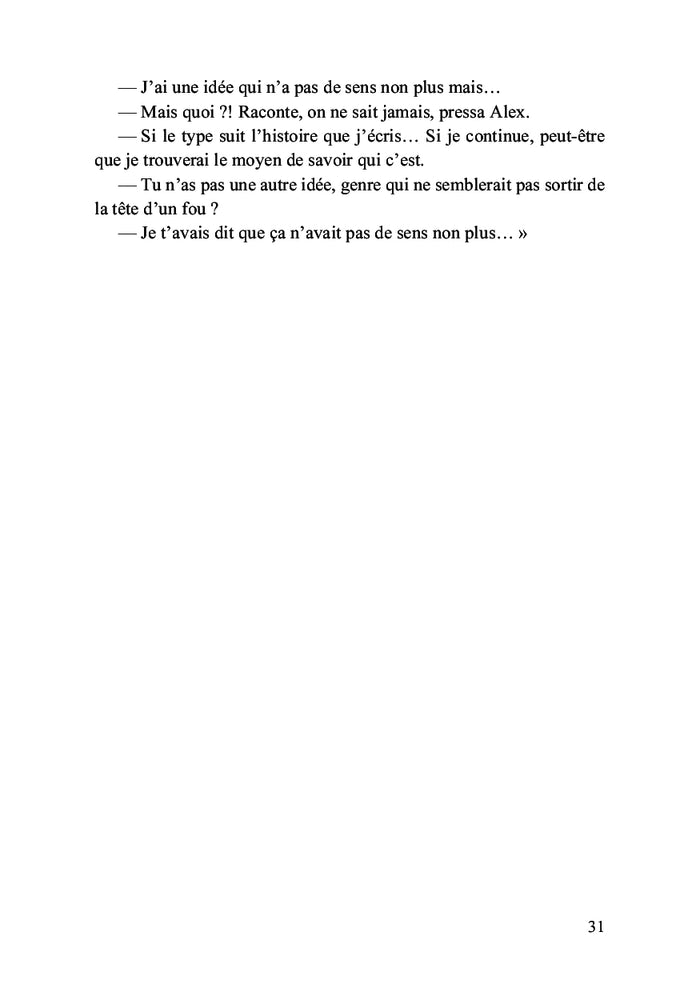 — J'ai une idée qui n'a pas de sens non plus mais…

— Mais quoi ?! Raconte, on ne sait jamais, pressa Alex.

— Si le type suit l'histoire que j'écris… Si je continue, peut-être que je trouverai le moyen de savoir qui c'est.

— Tu n'as pas une autre idée, genre qui ne semblerait pas sortir de la tête d'un fou ?

— Je t'avais dit que ça n'avait pas de sens non plus… »

31